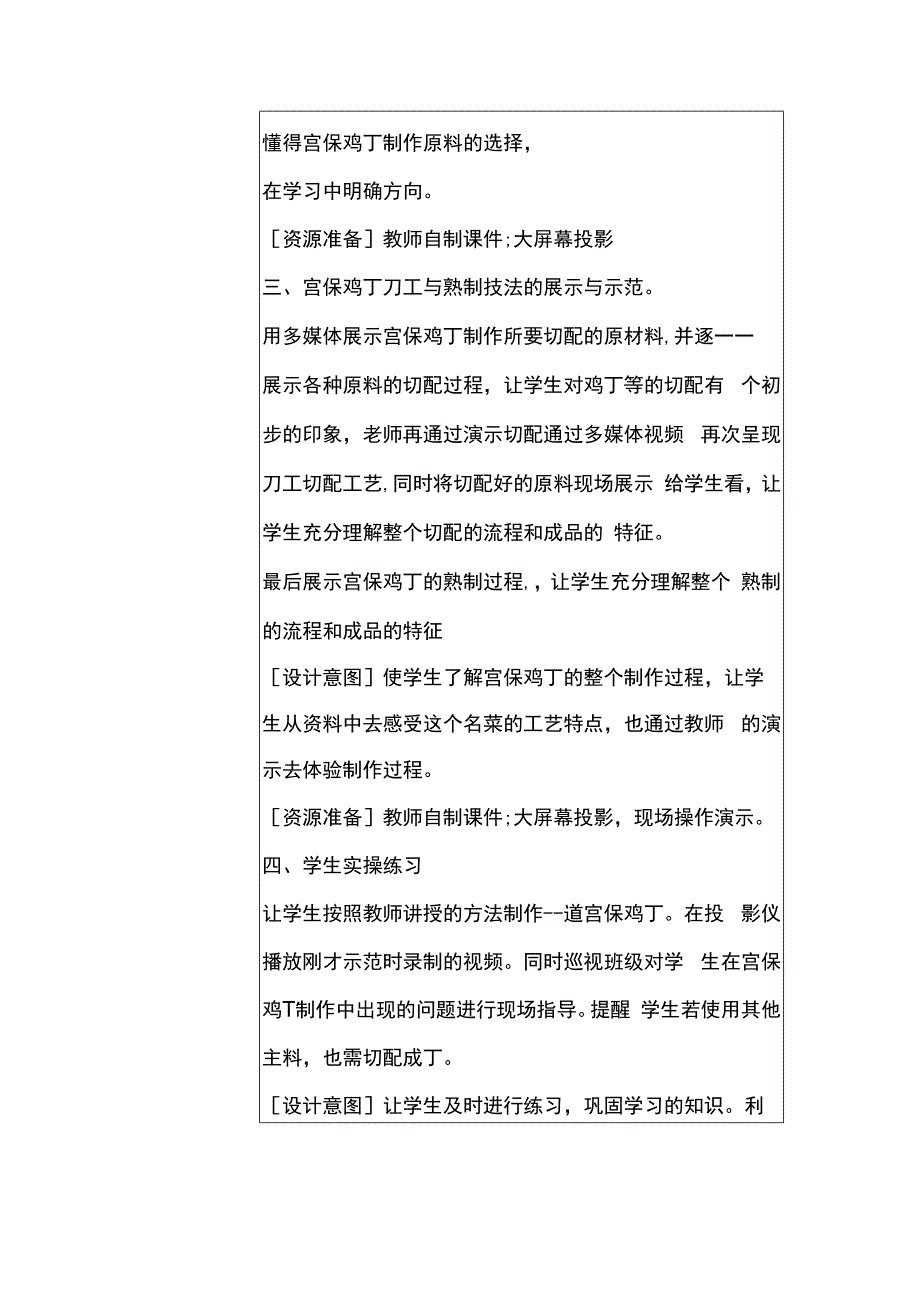 懂得宫保鸡丁制作原料的选择，

在学习中明确方向。

［资源准备］教师自制课件;大屏幕投影

三、宫保鸡丁刀工与熟制技法的展示与示范。

用多媒体展示宫保鸡丁制作所要切配的原材料,并逐一一展示各种原料的切配过程，让学生对鸡丁等的切配有 个初步的印象，老师再通过演示切配通过多媒体视频 再次呈现刀工切配工艺,同时将切配好的原料现场展示 给学生看，让学生充分理解整个切配的流程和成品的 特征。

最后展示宫保鸡丁的熟制过程,，让学生充分理解整个 熟制的流程和成品的特征

［设计意图］使学生了解宫保鸡丁的整个制作过程，让学生从资料中去感受这个名菜的工艺特点，也通过教师 的演示去体验制作过程。

［资源准备］教师自制课件;大屏幕投影，现场操作演示。

四、学生实操练习

让学生按照教师讲授的方法制作--道宫保鸡丁。在投 影仪播放刚才示范时录制的视频。同时巡视班级对学 生在宫保鸡T制作中出现的问题进行现场指导。提醒 学生若使用其他主料，也需切配成丁。

［设计意图］让学生及时进行练习，巩固学习的知识。利